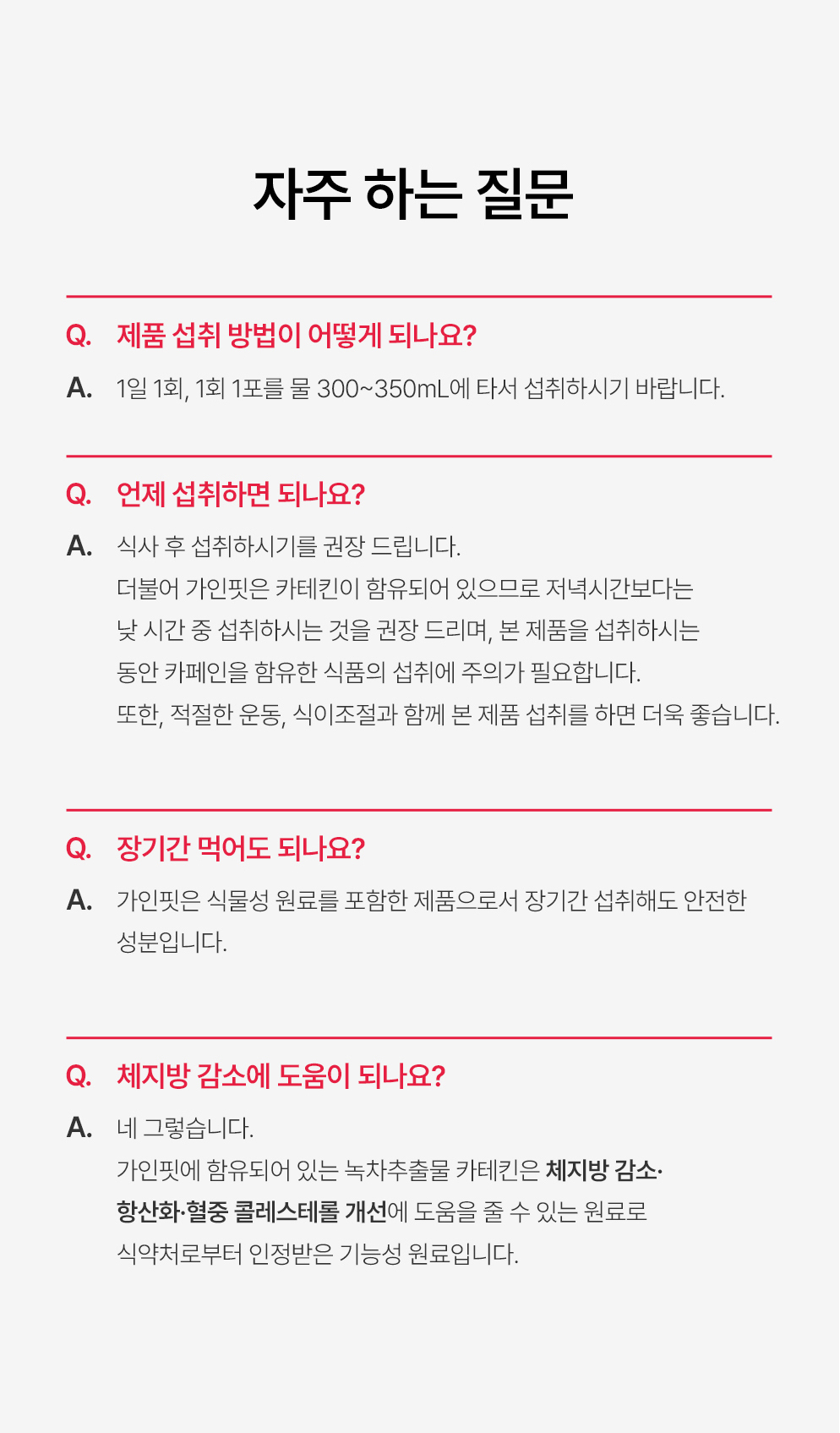 자주 하는 질문

Q. 제품 섭취 방법이 어떻게 되나요?

A. 1일 1회, 1회 1포를 물 300~350mL에 타서 섭취하시기 바랍니다.

Q. 언제 섭취하면 되나요?

A. 식사 후 섭취하시기를 권장 드립니다.
더불어 가인핏은 카테킨이 함유되어 있으므로 저녁시간보다는 낮 시간 중 섭취하시는 것을 권장 드리며, 본 제품을 섭취하시는 동안 카페인을 함유한 식품의 섭취에 주의가 필요합니다.
또한, 적절한 운동, 식이조절과 함께 본 제품 섭취를 하면 더욱 좋습니다.

Q. 장기간 먹어도 되나요?

A. 가인핏은 식물성 원료를 포함한 제품으로서 장기간 섭취해도 안전한 성분입니다.

Q. 체지방 감소에 도움이 되나요?

A. 네 그렇습니다.
가인핏에 함유되어 있는 녹차추출물 카테킨은 체지방 감소·항산화·혈중 콜레스테롤 개선에 도움을 줄 수 있는 원료로 식약처로부터 인정받은 기능성 원료입니다.